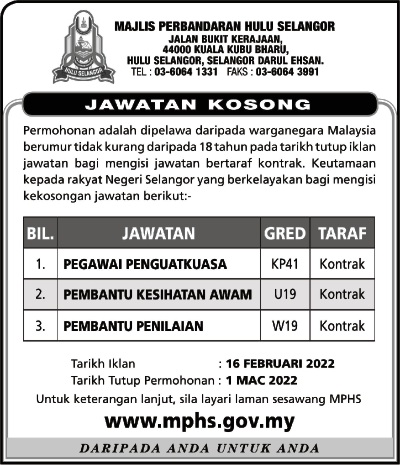 HULU SELANGOR

MAJLIS PERBANDARAN HULU SELANGOR
JALAN BUKIT KERAJAAN,
44000 KUALA KUBU BHARU,
HULU SELANGOR, SELANGOR DARUL EHSAN.
TEL : 03-6064 1331 FAKS : 03-6064 3991

JAWATAN KOSONG

Permohonan adalah dipelawa daripada warganegara Malaysia berumur tidak kurang daripada 18 tahun pada tarikh tutup iklan jawatan bagi mengisi jawatan bertaraf kontrak. Keutamaan kepada rakyat Negeri Selangor yang berkelayakan bagi mengisi kekosongan jawatan berikut:-

| BIL. | JAWATAN | GRED | TARAF |
|---|---|---|---|
| 1. | PEGAWAI PENGUATKUASA | KP41 | Kontrak |
| 2. | PEMBANTU KESIHATAN AWAM | U19 | Kontrak |
| 3. | PEMBANTU PENILAIAN | W19 | Kontrak |

Tarikh Iklan : 16 FEBRUARI 2022
Tarikh Tutup Permohonan : 1 MAC 2022

Untuk keterangan lanjut, sila layari laman sesawang MPHS

www.mphs.gov.my

DARIPADA ANDA UNTUK ANDA